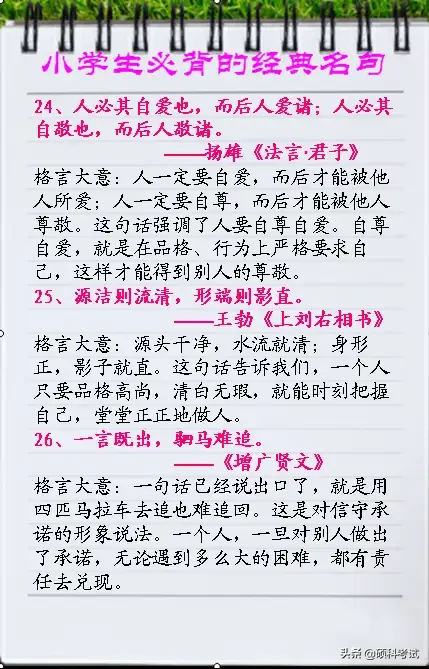 小学生必背的经典名句

24、人必其自爱也，而后人爱诸；人必其自敬也，而后人敬诸。
——扬雄《法言·君子》

格言大意：人一定要自爱，而后才能被他人所爱；人一定要自尊，而后才能被他人尊敬。这句话强调了人要自尊自爱。自尊自爱，就是在品格、行为上严格要求自己，这样才能得到别人的尊敬。

25、源洁则流清，形端则影直。
——王勃《上刘右相书》

格言大意：源头干净，水流就清；身形正，影子就直。这句话告诉我们，一个人只要品格高尚，清白无瑕，就能时刻把握自己，堂堂正正地做人。

26、一言既出，驷马难追。
——《增广贤文》

格言大意：一句话已经说出口了，就是用四匹马拉车去追也难追回。这是对信守承诺的形象说法。一个人，一旦对别人做出了承诺，无论遇到多么大的困难，都有责任去兑现。

头条 @硕科考试